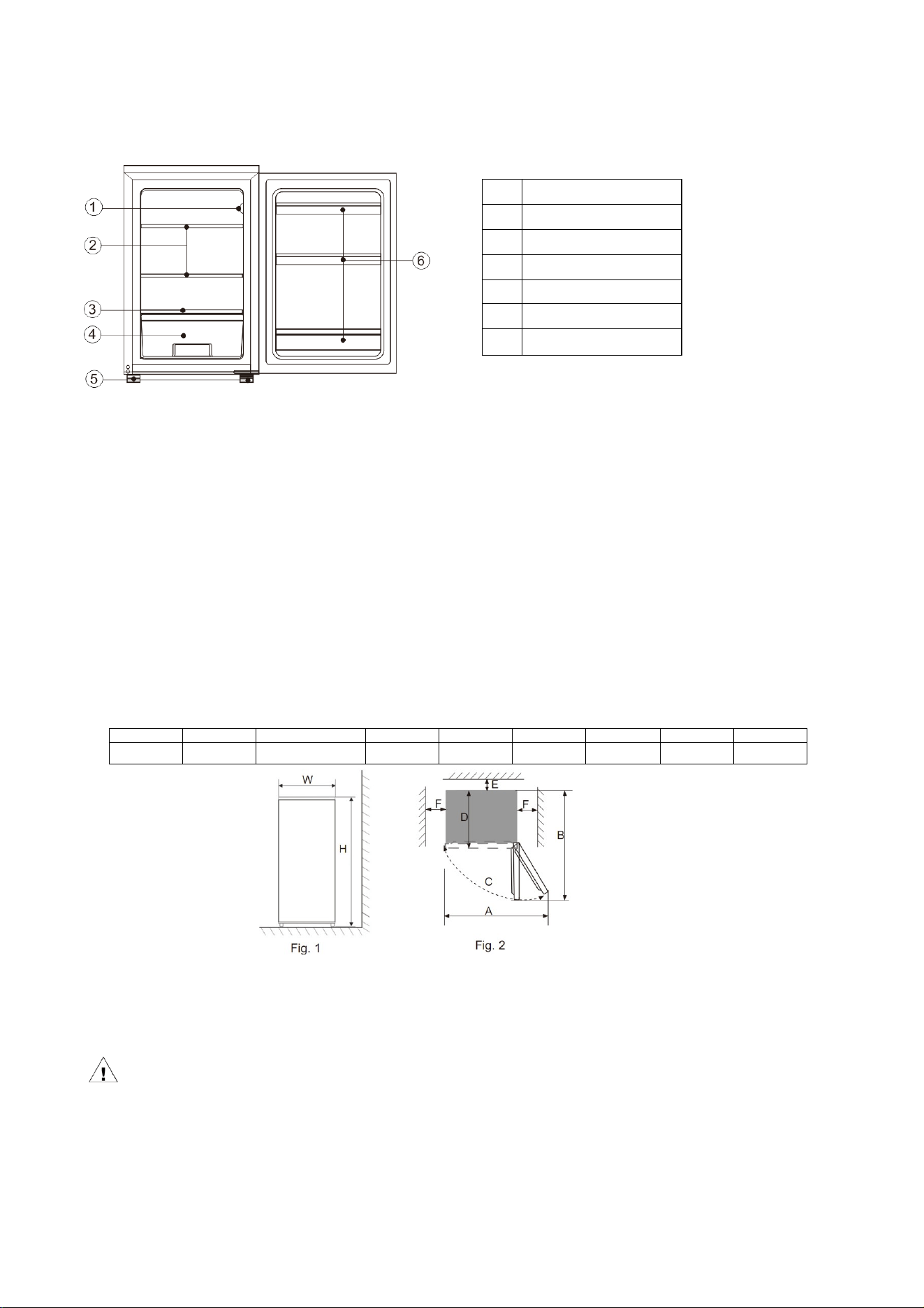 1
2
3
4
5
6

W
H
Fig. 1

E
F
D
F
B
C
A
Fig. 2